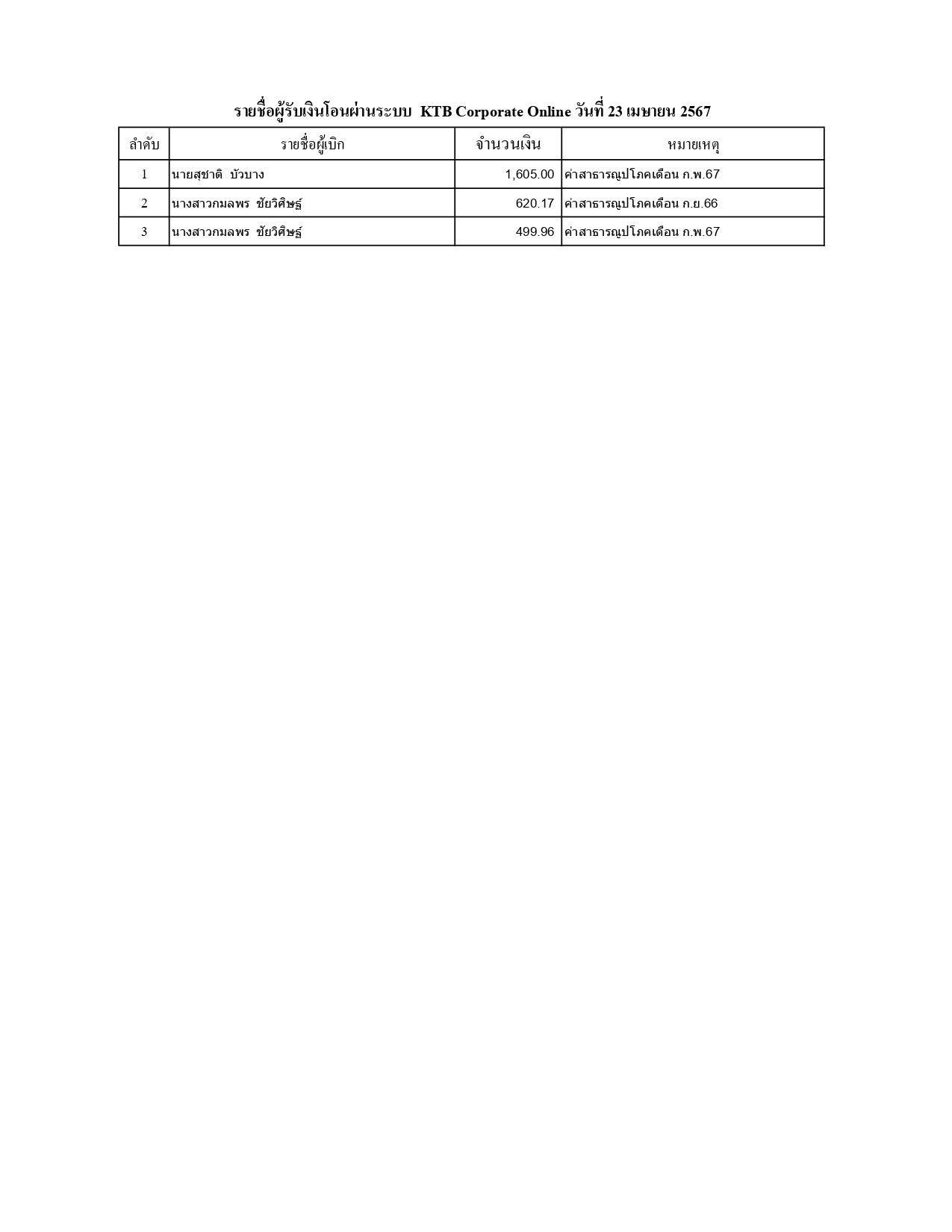 รายชื่อผู้รับเงินโอนผ่านระบบ KTB Corporate Online วันที่ 23 เมษายน 2567

| ลำดับ | รายชื่อผู้เบิก | จำนวนเงิน | หมายเหตุ |
|---|---|---|---|
| 1 | นายสุชาติ บัวบาง | 1,605.00 | ค่าสาธารณูปโภคเดือน ก.พ.67 |
| 2 | นางสาวกมลพร ชัยวิศิษฐ์ | 620.17 | ค่าสาธารณูปโภคเดือน ก.ย.66 |
| 3 | นางสาวกมลพร ชัยวิศิษฐ์ | 499.96 | ค่าสาธารณูปโภคเดือน ก.พ.67 |